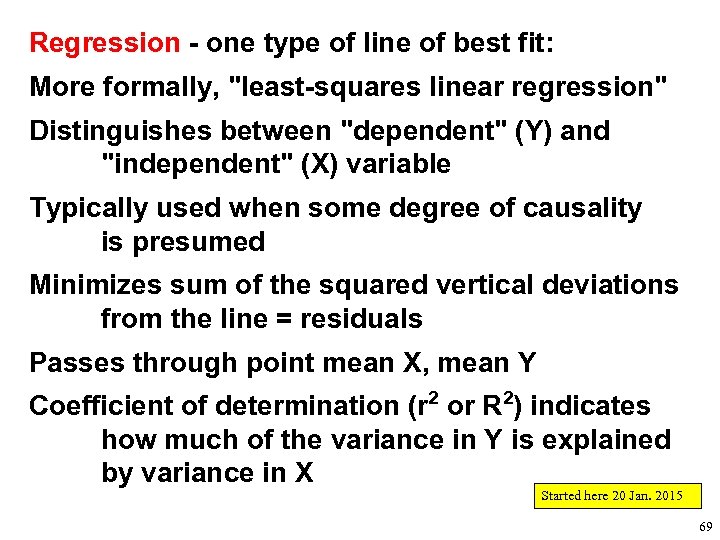 Regression - one type of line of best fit:

More formally, "least-squares linear regression"

Distinguishes between "dependent" (Y) and "independent" (X) variable

Typically used when some degree of causality is presumed

Minimizes sum of the squared vertical deviations from the line = residuals

Passes through point mean X, mean Y

Coefficient of determination ($r^2$ or $R^2$) indicates how much of the variance in Y is explained by variance in X

Started here 20 Jan. 2015

69